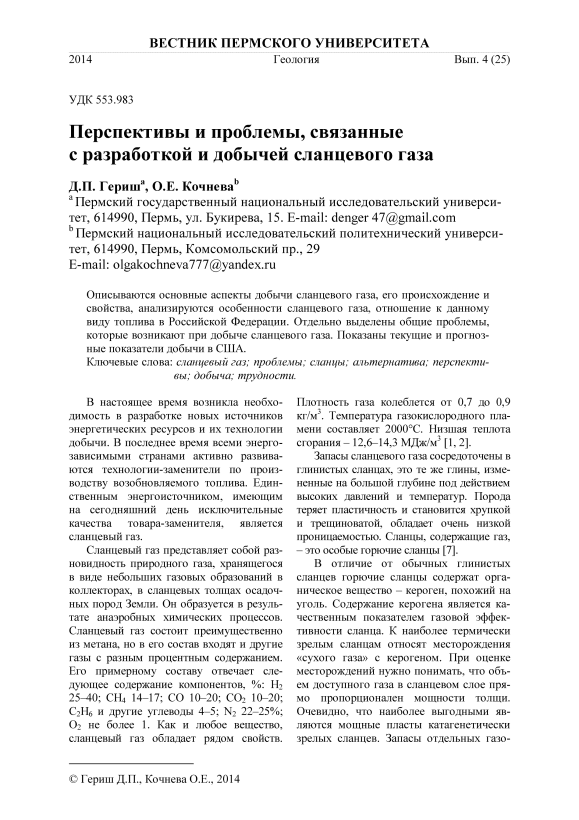 ВЕСТНИК ПЕРМСКОГО УНИВЕРСИТЕТА

2014 Геология Вып. 4 (25)

УДК 553.983

Перспективы и проблемы, связанные с разработкой и добычей сланцевого газа

Д.П. Гериш$^a$, О.Е. Кочнева$^b$

$^a$ Пермский государственный национальный исследовательский университет, 614990, Пермь, ул. Букирева, 15. E-mail: denger 47@gmail.com

$^b$ Пермский национальный исследовательский политехнический университет, 614990, Пермь, Комсомольский пр., 29

E-mail: olgakochneva777@yandex.ru

Описываются основные аспекты добычи сланцевого газа, его происхождение и свойства, анализируются особенности сланцевого газа, отношение к данному виду топлива в Российской Федерации. Отдельно выделены общие проблемы, которые возникают при добыче сланцевого газа. Показаны текущие и прогнозные показатели добычи в США.

Ключевые слова: сланцевый газ; проблемы; сланцы; альтернатива; перспективы; добыча; трудности.

В настоящее время возникла необходимость в разработке новых источников энергетических ресурсов и их технологии добычи. В последнее время всеми энергозависимыми странами активно развиваются технологии-заменители по производству возобновляемого топлива. Единственным энергоисточником, имеющим на сегодняшний день исключительные качества товара-заменителя, является сланцевый газ.

Сланцевый газ представляет собой разновидность природного газа, хранящегося в виде небольших газовых образований в коллекторах, в сланцевых толщах осадочных пород Земли. Он образуется в результате анаэробных химических процессов. Сланцевый газ состоит преимущественно из метана, но в его состав входят и другие газы с разным процентным содержанием. Его примерному составу отвечает следующее содержание компонентов, %: $H_2$ 25–40; $CH_4$ 14–17; CO 10–20; $CO_2$ 10–20; $C_2H_6$ и другие углеводы 4–5; $N_2$ 22–25%; $O_2$ не более 1. Как и любое вещество, сланцевый газ обладает рядом свойств. Плотность газа колеблется от 0,7 до 0,9 кг/м$^3$. Температура газокислородного пламени составляет 2000°С. Низшая теплота сгорания – 12,6–14,3 МДж/м$^3$ [1, 2].

Запасы сланцевого газа сосредоточены в глинистых сланцах, это те же глины, измененные на большой глубине под действием высоких давлений и температур. Порода теряет пластичность и становится хрупкой и трещиноватой, обладает очень низкой проницаемостью. Сланцы, содержащие газ, – это особые горючие сланцы [7].

В отличие от обычных глинистых сланцев горючие сланцы содержат органическое вещество – кероген, похожий на уголь. Содержание керогена является качественным показателем газовой эффективности сланца. К наиболее термически зрелым сланцам относят месторождения «сухого газа» с керогеном. При оценке месторождений нужно понимать, что объем доступного газа в сланцевом слое прямо пропорционален мощности толщи. Очевидно, что наиболее выгодными являются мощные пласты катагенетически зрелых сланцев. Запасы отдельных газо-

© Гериш Д.П., Кочнева О.Е., 2014